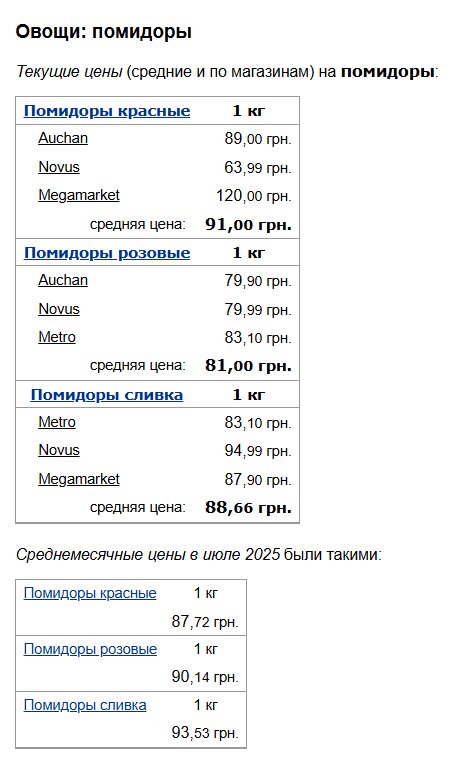 Овощи: помидоры

Текущие цены (средние и по магазинам) на помидоры:

| Помидоры красные | 1 кг |
|---|---|
| Auchan | 89,00 грн. |
| Novus | 63,99 грн. |
| Megamarket | 120,00 грн. |
| средняя цена: | 91,00 грн. |
| Помидоры розовые | 1 кг |
| Auchan | 79,90 грн. |
| Novus | 79,99 грн. |
| Metro | 83,10 грн. |
| средняя цена: | 81,00 грн. |
| Помидоры сливка | 1 кг |
| Metro | 83,10 грн. |
| Novus | 94,99 грн. |
| Megamarket | 87,90 грн. |
| средняя цена: | 88,66 грн. |

Среднемесячные цены в июле 2025 были такими:

| Помидоры красные | 1 кг |
|---|---|
| | 87,72 грн. |
| Помидоры розовые | 1 кг |
| | 90,14 грн. |
| Помидоры сливка | 1 кг |
| | 93,53 грн. |